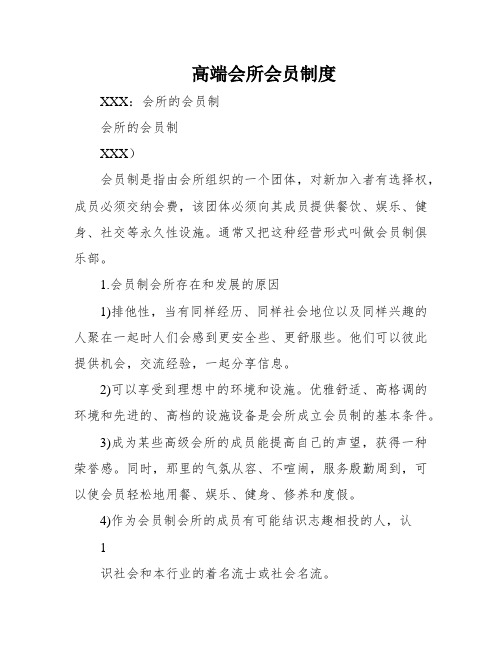 高端会所会员制度

XXX：会所的会员制

会所的会员制

XXX）

会员制是指由会所组织的一个团体，对新加入者有选择权，成员必须交纳会费，该团体必须向其成员提供餐饮、娱乐、健身、社交等永久性设施。通常又把这种经营形式叫做会员制俱乐部。

1.会员制会所存在和发展的原因

1)排他性，当有同样经历、同样社会地位以及同样兴趣的人聚在一起时人们会感到更安全些、更舒服些。他们可以彼此提供机会，交流经验，一起分享信息。

2)可以享受到理想中的环境和设施。优雅舒适、高格调的环境和先进的、高档的设施设备是会所成立会员制的基本条件。

3)成为某些高级会所的成员能提高自己的声望，获得一种荣誉感。同时，那里的气氛从容、不喧闹，服务殷勤周到，可以使会员轻松地用餐、娱乐、健身、修养和度假。

4)作为会员制会所的成员有可能结识志趣相投的人，认

1

识社会和本行业的着名流士或社会名流。